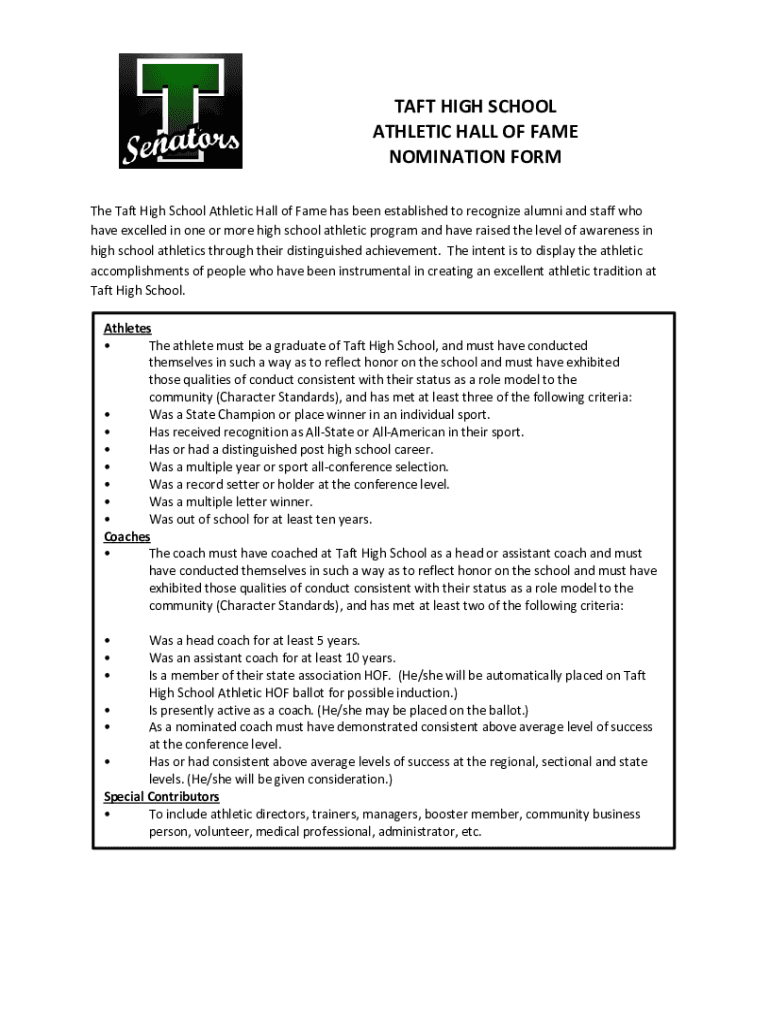 T
Senators

TAFT HIGH SCHOOL
ATHLETIC HALL OF FAME
NOMINATION FORM

The Taft High School Athletic Hall of Fame has been established to recognize alumni and staff who have excelled in one or more high school athletic program and have raised the level of awareness in high school athletics through their distinguished achievement. The intent is to display the athletic accomplishments of people who have been instrumental in creating an excellent athletic tradition at Taft High School.

Athletes
• The athlete must be a graduate of Taft High School, and must have conducted themselves in such a way as to reflect honor on the school and must have exhibited those qualities of conduct consistent with their status as a role model to the community (Character Standards), and has met at least three of the following criteria:
• Was a State Champion or place winner in an individual sport.
• Has received recognition as All-State or All-American in their sport.
• Has or had a distinguished post high school career.
• Was a multiple year or sport all-conference selection.
• Was a record setter or holder at the conference level.
• Was a multiple letter winner.
• Was out of school for at least ten years.
Coaches
• The coach must have coached at Taft High School as a head or assistant coach and must have conducted themselves in such a way as to reflect honor on the school and must have exhibited those qualities of conduct consistent with their status as a role model to the community (Character Standards), and has met at least two of the following criteria:

• Was a head coach for at least 5 years.
• Was an assistant coach for at least 10 years.
• Is a member of their state association HOF. (He/she will be automatically placed on Taft High School Athletic HOF ballot for possible induction.)
• Is presently active as a coach. (He/she may be placed on the ballot.)
• As a nominated coach must have demonstrated consistent above average level of success at the conference level.
• Has or had consistent above average levels of success at the regional, sectional and state levels. (He/she will be given consideration.)
Special Contributors
• To include athletic directors, trainers, managers, booster member, community business person, volunteer, medical professional, administrator, etc.